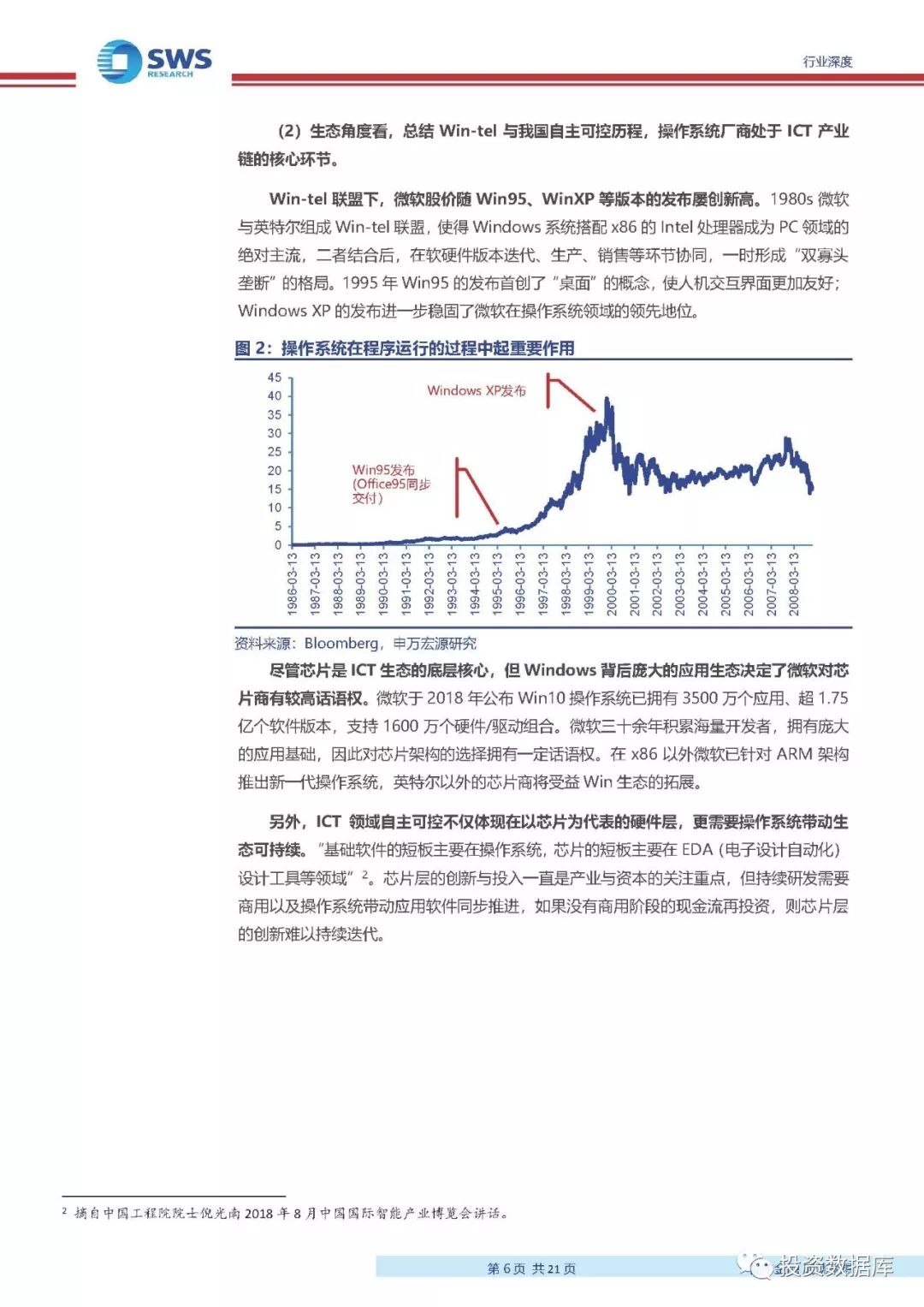 SWS RESEARCH

行业深度

（2）生态角度看，总结 Win-tel 与我国自主可控历程，操作系统厂商处于 ICT 产业链的核心环节。

Win-tel 联盟下，微软股价随 Win95、WinXP 等版本的发布屡创新高。1980s 微软与英特尔组成 Win-tel 联盟，使得 Windows 系统搭配 x86 的 Intel 处理器成为 PC 领域的绝对主流，二者结合后，在软硬件版本迭代、生产、销售等环节协同，一时形成“双寡头垄断”的格局。1995 年 Win95 的发布首创了“桌面”的概念，使人机交互界面更加友好；Windows XP 的发布进一步稳固了微软在操作系统领域的领先地位。

图 2：操作系统在程序运行的过程中起重要作用

45
40
35
30
25
20
15
10
5
0

Windows XP发布

Win95发布 (Office95同步交付)

1986-03-13
1987-03-13
1988-03-13
1989-03-13
1990-03-13
1991-03-13
1992-03-13
1993-03-13
1994-03-13
1995-03-13
1996-03-13
1997-03-13
1998-03-13
1999-03-13
2000-03-13
2001-03-13
2002-03-13
2003-03-13
2004-03-13
2005-03-13
2006-03-13
2007-03-13
2008-03-13

资料来源：Bloomberg，申万宏源研究

尽管芯片是 ICT 生态的底层核心，但 Windows 背后庞大的应用生态决定了微软对芯片商有较高话语权。微软于 2018 年公布 Win10 操作系统已拥有 3500 万个应用、超 1.75 亿个软件版本，支持 1600 万个硬件/驱动组合。微软三十余年积累海量开发者，拥有庞大的应用基础，因此对芯片架构的选择拥有一定话语权。在 x86 以外微软已针对 ARM 架构推出新一代操作系统，英特尔以外的芯片商将受益 Win 生态的拓展。

另外，ICT 领域自主可控不仅体现在以芯片为代表的硬件层，更需要操作系统带动生态可持续。“基础软件的短板主要在操作系统，芯片的短板主要在 EDA（电子设计自动化）设计工具等领域”$^2$。芯片层的创新与投入一直是产业与资本的关注重点，但持续研发需要商用以及操作系统带动应用软件同步推进，如果没有商用阶段的现金流再投资，则芯片层的创新难以持续迭代。

$^2$ 摘自中国工程院院士倪光南 2018 年 8 月中国国际智能产业博览会讲话。

第 6 页 共 21 页

投资数据库